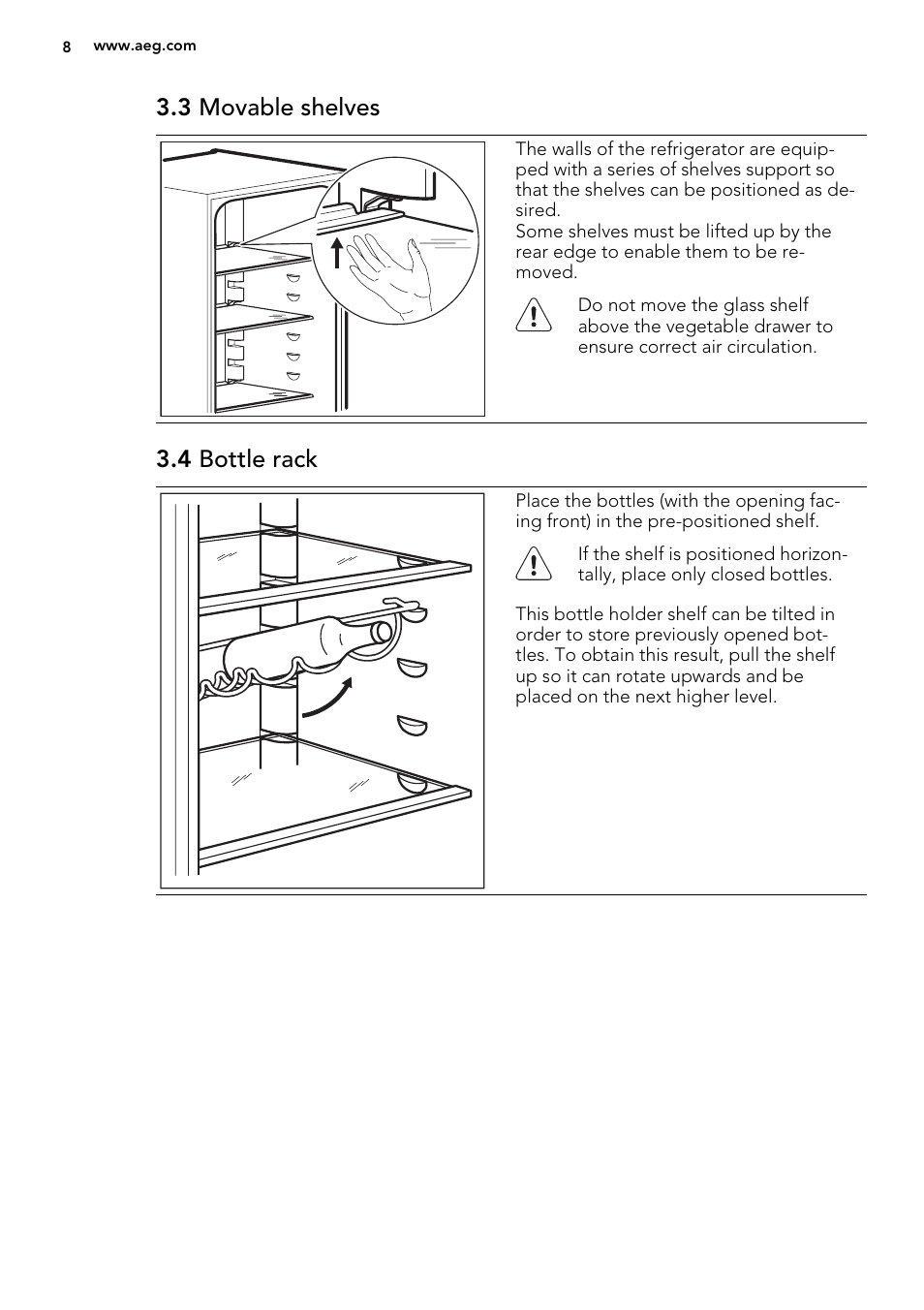 8 www.aeg.com

3.3 Movable shelves

The walls of the refrigerator are equipped with a series of shelves support so that the shelves can be positioned as desired.
Some shelves must be lifted up by the rear edge to enable them to be removed.

Do not move the glass shelf above the vegetable drawer to ensure correct air circulation.

3.4 Bottle rack

Place the bottles (with the opening facing front) in the pre-positioned shelf.

If the shelf is positioned horizontally, place only closed bottles.

This bottle holder shelf can be tilted in order to store previously opened bottles. To obtain this result, pull the shelf up so it can rotate upwards and be placed on the next higher level.